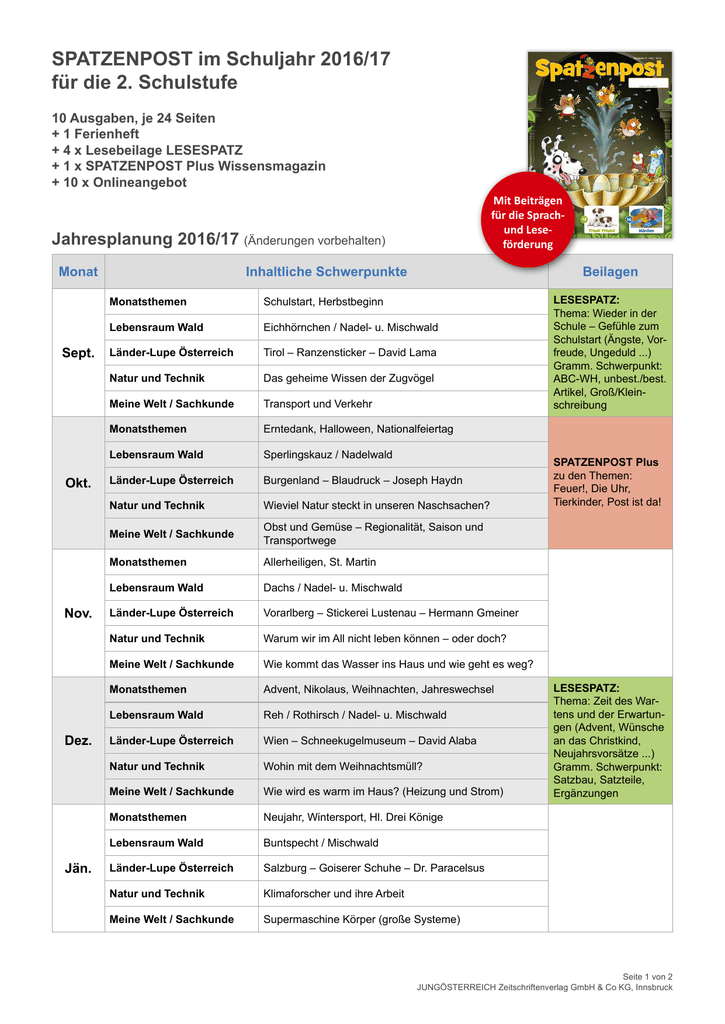 SPATZENPOST im Schuljahr 2016/17
für die 2. Schulstufe

10 Ausgaben, je 24 Seiten
+ 1 Ferienheft
+ 4 x Lesebeilage LESESPATZ
+ 1 x SPATZENPOST Plus Wissensmagazin
+ 10 x Onlineangebot

Spatzenpost

Mit Beiträgen für die Sprach- und Leseförderung

Jahresplanung 2016/17 (Änderungen vorbehalten)

| Monat | Inhaltliche Schwerpunkte | | Beilagen |
|---|---|---|---|
| Sept. | Monatsthemen | Schulstart, Herbstbeginn | LESESPATZ: Thema: Wieder in der Schule – Gefühle zum Schulstart (Ängste, Vorfreude, Ungeduld ...) Gramm. Schwerpunkt: ABC-WH, unbest./best. Artikel, Groß/Kleinschreibung |
| | Lebensraum Wald | Eichhörnchen / Nadel- u. Mischwald | |
| | Länder-Lupe Österreich | Tirol – Ranzensticker – David Lama | |
| | Natur und Technik | Das geheime Wissen der Zugvögel | |
| | Meine Welt / Sachkunde | Transport und Verkehr | |
| Okt. | Monatsthemen | Erntedank, Halloween, Nationalfeiertag | SPATZENPOST Plus zu den Themen: Feuer!, Die Uhr, Tierkinder, Post ist da! |
| | Lebensraum Wald | Sperlingskauz / Nadelwald | |
| | Länder-Lupe Österreich | Burgenland – Blaudruck – Joseph Haydn | |
| | Natur und Technik | Wieviel Natur steckt in unseren Naschsachen? | |
| | Meine Welt / Sachkunde | Obst und Gemüse – Regionalität, Saison und Transportwege | |
| Nov. | Monatsthemen | Allerheiligen, St. Martin | |
| | Lebensraum Wald | Dachs / Nadel- u. Mischwald | |
| | Länder-Lupe Österreich | Vorarlberg – Stickerei Lustenau – Hermann Gmeiner | |
| | Natur und Technik | Warum wir im All nicht leben können – oder doch? | |
| | Meine Welt / Sachkunde | Wie kommt das Wasser ins Haus und wie geht es weg? | |
| Dez. | Monatsthemen | Advent, Nikolaus, Weihnachten, Jahreswechsel | LESESPATZ: Thema: Zeit des Wartens und der Erwartungen (Advent, Wünsche an das Christkind, Neujahrsvorsätze ...) Gramm. Schwerpunkt: Satzbau, Satzteile, Ergänzungen |
| | Lebensraum Wald | Reh / Rothirsch / Nadel- u. Mischwald | |
| | Länder-Lupe Österreich | Wien – Schneekugelmuseum – David Alaba | |
| | Natur und Technik | Wohin mit dem Weihnachtsmüll? | |
| | Meine Welt / Sachkunde | Wie wird es warm im Haus? (Heizung und Strom) | |
| Jän. | Monatsthemen | Neujahr, Wintersport, Hl. Drei Könige | |
| | Lebensraum Wald | Buntspecht / Mischwald | |
| | Länder-Lupe Österreich | Salzburg – Goiserer Schuhe – Dr. Paracelsus | |
| | Natur und Technik | Klimaforscher und ihre Arbeit | |
| | Meine Welt / Sachkunde | Supermaschine Körper (große Systeme) | |

Seite 1 von 2
JUNGÖSTERREICH Zeitschriftenverlag GmbH & Co KG, Innsbruck